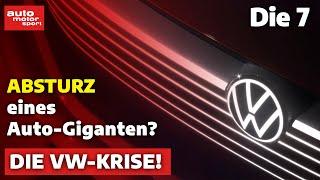 auto motor sport

Die 7

ABSTURZ eines Auto-Giganten?

DIE VW-KRISE!